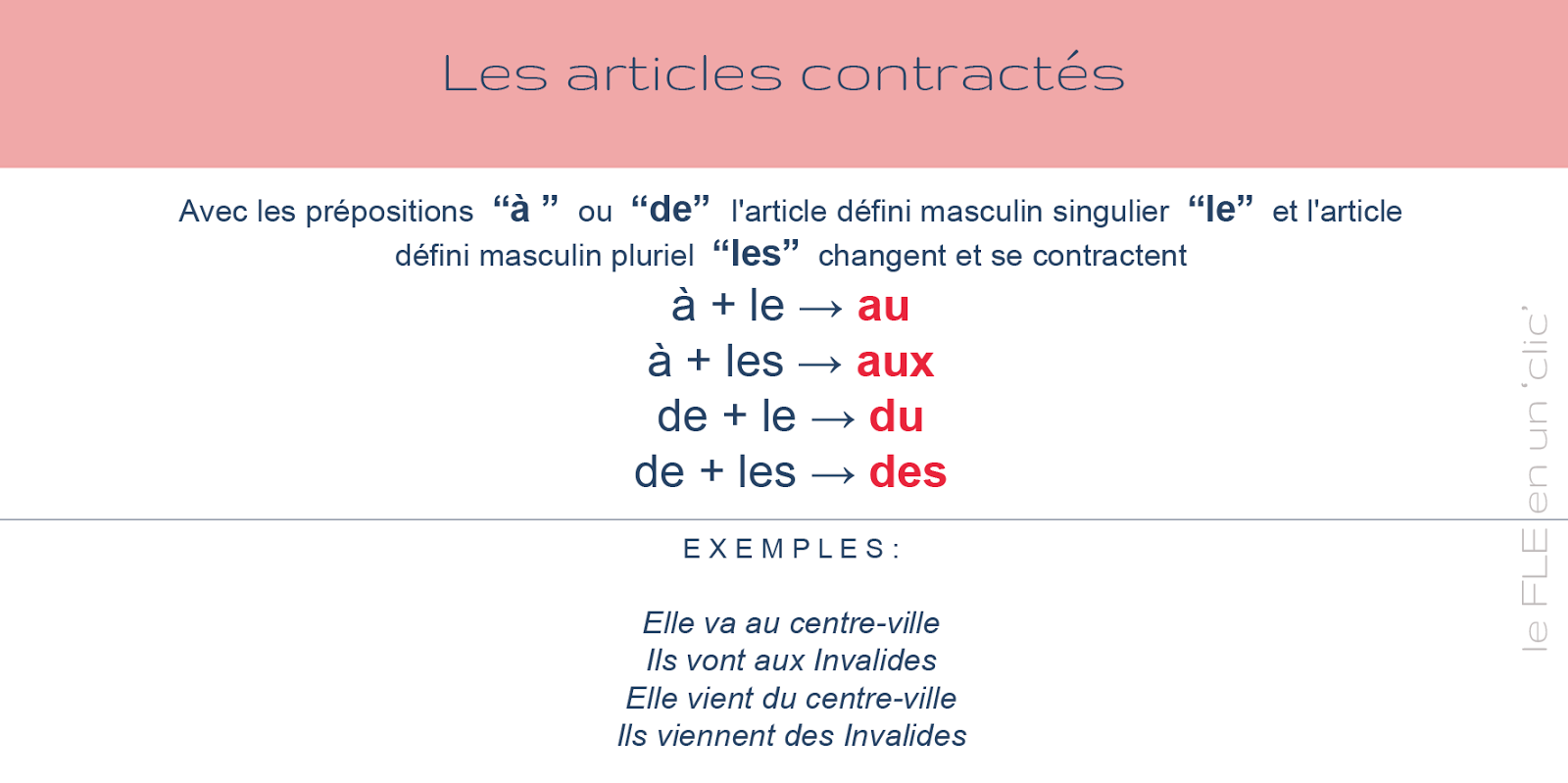 Les articles contractés

Avec les prépositions “à ” ou “de” l'article défini masculin singulier “le” et l'article défini masculin pluriel “les” changent et se contractent

à + le → au
à + les → aux
de + le → du
de + les → des

EXEMPLES:

Elle va au centre-ville
Ils vont aux Invalides
Elle vient du centre-ville
Ils viennent des Invalides

le FLE en un 'clic'